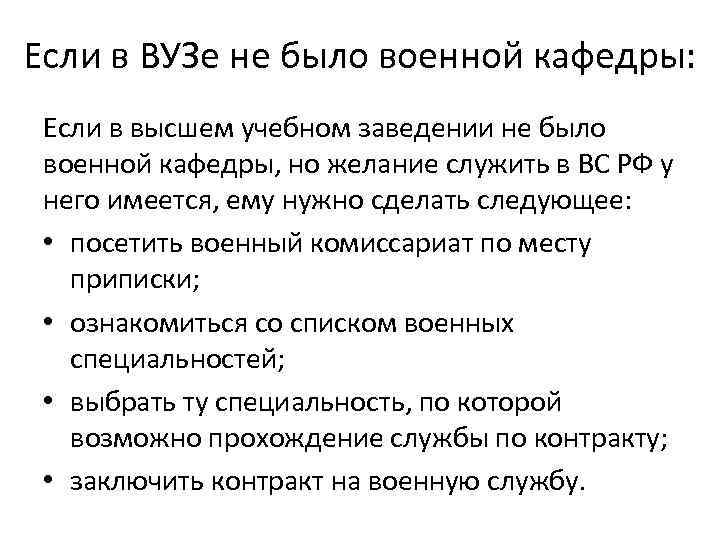 Если в ВУЗе не было военной кафедры:

Если в высшем учебном заведении не было военной кафедры, но желание служить в ВС РФ у него имеется, ему нужно сделать следующее:

• посетить военный комиссариат по месту приписки;
• ознакомиться со списком военных специальностей;
• выбрать ту специальность, по которой возможно прохождение службы по контракту;
• заключить контракт на военную службу.